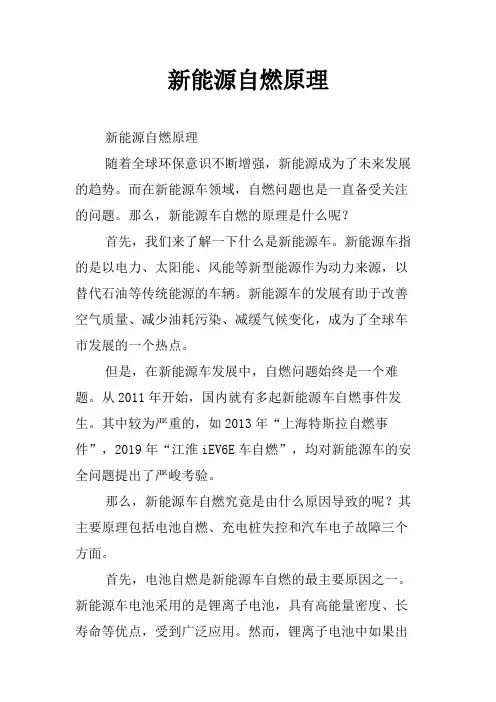 新能源自燃原理

新能源自燃原理

随着全球环保意识不断增强，新能源成为了未来发展的趋势。而在新能源车领域，自燃问题也是一直备受关注的问题。那么，新能源车自燃的原理是什么呢？

首先，我们来了解一下什么是新能源车。新能源车指的是以电力、太阳能、风能等新型能源作为动力来源，以替代石油等传统能源的车辆。新能源车的发展有助于改善空气质量、减少油耗污染、减缓气候变化，成为了全球车市发展的一个热点。

但是，在新能源车发展中，自燃问题始终是一个难题。从 2011 年开始，国内就有多起新能源车自燃事件发生。其中较为严重的，如 2013 年“上海特斯拉自燃事件”，2019 年“江淮 iEV6E 车自燃”，均对新能源车的安全问题提出了严峻考验。

那么，新能源车自燃究竟是由什么原因导致的呢？其主要原理包括电池自燃、充电桩失控和汽车电子故障三个方面。

首先，电池自燃是新能源车自燃的最主要原因之一。新能源车电池采用的是锂离子电池，具有高能量密度、长寿命等优点，受到广泛应用。然而，锂离子电池中如果出